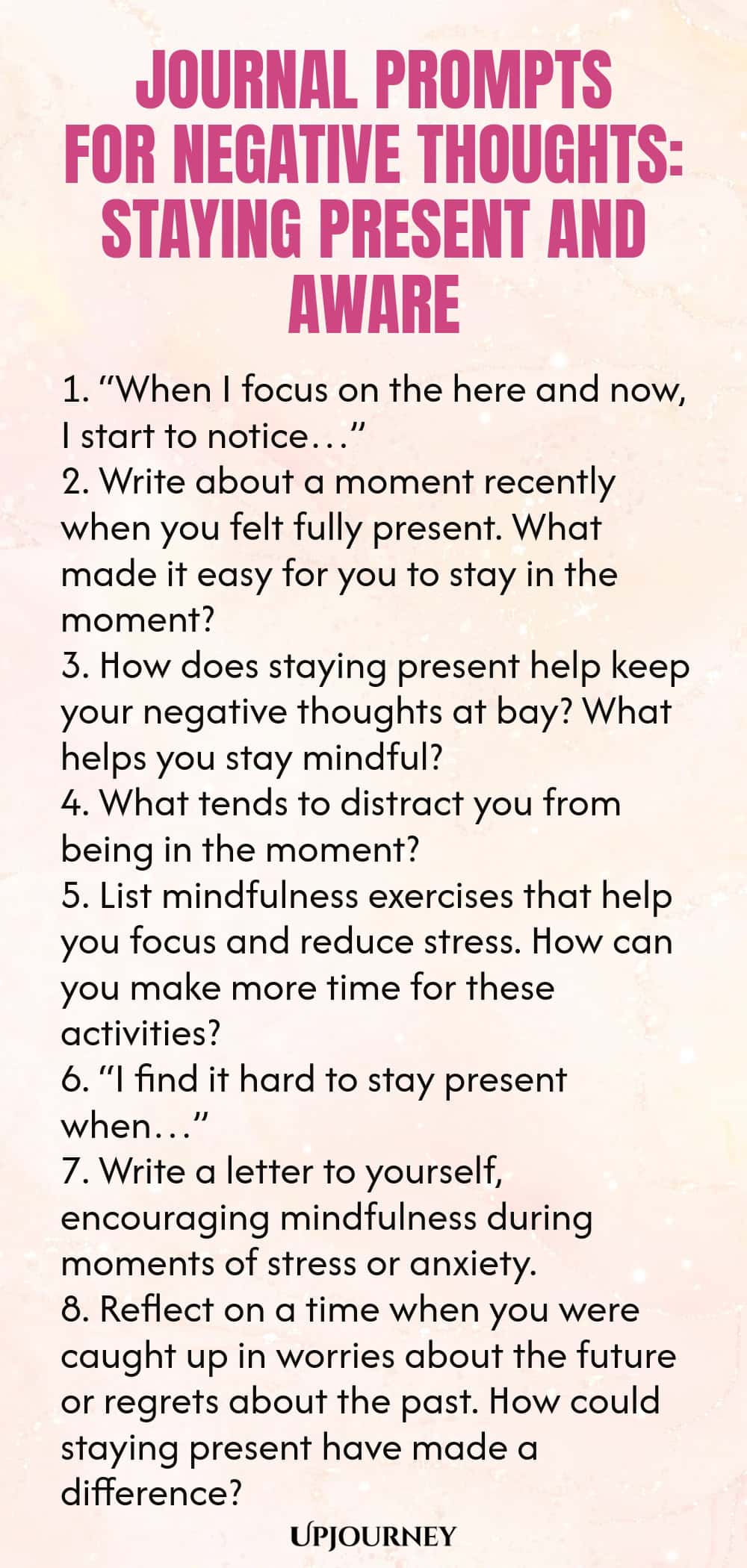 JOURNAL PROMPTS FOR NEGATIVE THOUGHTS: STAYING PRESENT AND AWARE

1. “When I focus on the here and now, I start to notice…”
2. Write about a moment recently when you felt fully present. What made it easy for you to stay in the moment?
3. How does staying present help keep your negative thoughts at bay? What helps you stay mindful?
4. What tends to distract you from being in the moment?
5. List mindfulness exercises that help you focus and reduce stress. How can you make more time for these activities?
6. “I find it hard to stay present when…”
7. Write a letter to yourself, encouraging mindfulness during moments of stress or anxiety.
8. Reflect on a time when you were caught up in worries about the future or regrets about the past. How could staying present have made a difference?

UPJOURNEY